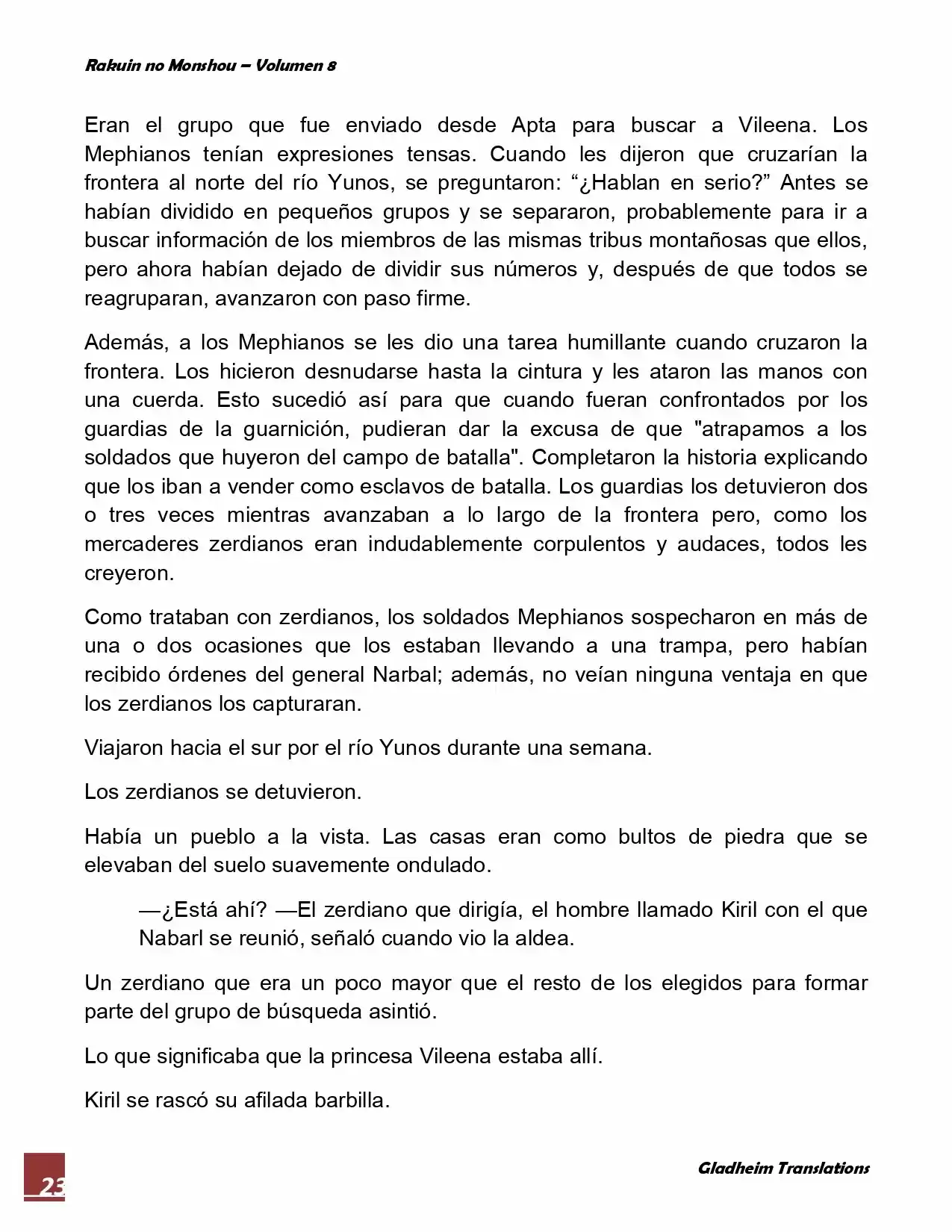 Rakuin no Monshou – Volumen 8

Eran el grupo que fue enviado desde Apta para buscar a Vileena. Los Mephianos tenían expresiones tensas. Cuando les dijeron que cruzarían la frontera al norte del río Yunos, se preguntaron: “¿Hablan en serio?” Antes se habían dividido en pequeños grupos y se separaron, probablemente para ir a buscar información de los miembros de las mismas tribus montañosas que ellos, pero ahora habían dejado de dividir sus números y, después de que todos se reagruparan, avanzaron con paso firme.

Además, a los Mephianos se les dio una tarea humillante cuando cruzaron la frontera. Los hicieron desnudarse hasta la cintura y les ataron las manos con una cuerda. Esto sucedió así para que cuando fueran confrontados por los guardias de la guarnición, pudieran dar la excusa de que "atrapamos a los soldados que huyeron del campo de batalla". Completaron la historia explicando que los iban a vender como esclavos de batalla. Los guardias los detuvieron dos o tres veces mientras avanzaban a lo largo de la frontera pero, como los mercaderes zerdianos eran indudablemente corpulentos y audaces, todos les creyeron.

Como trataban con zerdianos, los soldados Mephianos sospecharon en más de una o dos ocasiones que los estaban llevando a una trampa, pero habían recibido órdenes del general Narbal; además, no veían ninguna ventaja en que los zerdianos los capturaran.

Viajaron hacia el sur por el río Yunos durante una semana.

Los zerdianos se detuvieron.

Había un pueblo a la vista. Las casas eran como bultos de piedra que se elevaban del suelo suavemente ondulado.

—¿Está ahí? —El zerdiano que dirigía, el hombre llamado Kiril con el que Nabarl se reunió, señaló cuando vio la aldea.

Un zerdiano que era un poco mayor que el resto de los elegidos para formar parte del grupo de búsqueda asintió.

Lo que significaba que la princesa Vileena estaba allí.

Kiril se rascó su afilada barbilla.

23

Gladheim Translations